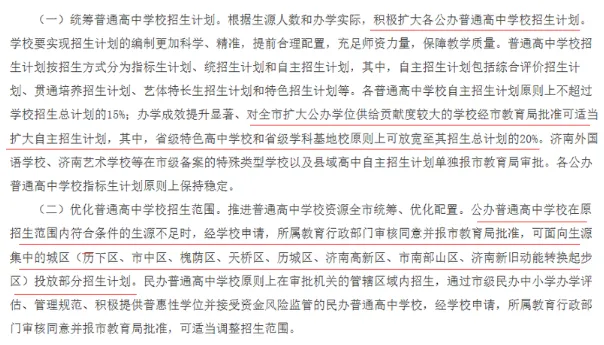 （一）统筹普通高中学校招生计划。根据生源人数和办学实际，积极扩大各公办普通高中学校招生计划。学校要实现招生计划的编制更加科学、精准，提前合理配置，充足师资力量，保障教学质量。普通高中学校招生计划按招生方式分为指标生计划、统招生计划和自主招生计划，其中，自主招生计划包括综合评价招生计划、贯通培养招生计划、艺体特长生招生计划和特色招生计划等。各普通高中学校自主招生计划原则上不超过学校招生总计划的15%；办学成效提升显著、对全市扩大公办学位供给贡献度较大的学校经市教育局批准可适当扩大自主招生计划，其中，省级特色高中学校和省级学科基地校原则上可放宽至其招生总计划的20%。济南外国语学校、济南艺术学校等在市级备案的特殊类型学校以及县域高中自主招生计划单独报市教育局审批。各公办普通高中学校指标生计划原则上保持稳定。

（二）优化普通高中学校招生范围。推进普通高中学校资源全市统筹、优化配置。公办普通高中学校在原招生范围内符合条件的生源不足时，经学校申请，所属教育行政部门审核同意并报市教育局批准，可面向生源集中的城区（历下区、市中区、槐荫区、天桥区、历城区、济南高新区、市南部山区、济南新旧动能转换起步区）投放部分招生计划。民办普通高中学校原则上在审批机关的管辖区域内招生，通过市级民办中小学办学评估、管理规范、积极提供普惠性学位并接受资金风险监管的民办普通高中学校，经学校申请，所属教育行政部门审核同意并报市教育局批准，可适当调整招生范围。